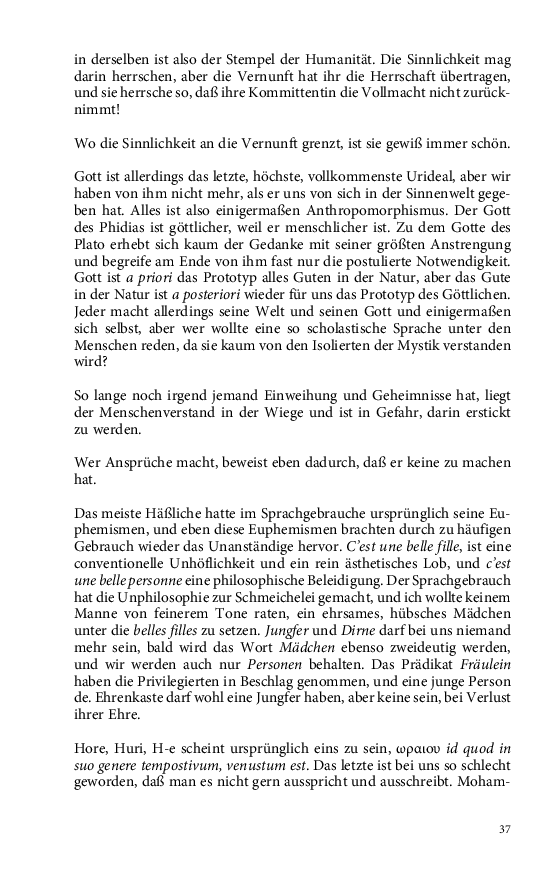 in derselben ist also der Stempel der Humanität. Die Sinnlichkeit mag darin herrschen, aber die Vernunft hat ihr die Herrschaft übertragen, und sie herrsche so, daß ihre Kommittentin die Vollmacht nicht zurücknimmt!

Wo die Sinnlichkeit an die Vernunft grenzt, ist sie gewiß immer schön.

Gott ist allerdings das letzte, höchste, vollkommenste Urideal, aber wir haben von ihm nicht mehr, als er uns von sich in der Sinnenwelt gegeben hat. Alles ist also einigermaßen Anthropomorphismus. Der Gott des Phidias ist göttlicher, weil er menschlicher ist. Zu dem Gotte des Plato erhebt sich kaum der Gedanke mit seiner größten Anstrengung und begreife am Ende von ihm fast nur die postulierte Notwendigkeit. Gott ist a priori das Prototyp alles Guten in der Natur, aber das Gute in der Natur ist a posteriori wieder für uns das Prototyp des Göttlichen. Jeder macht allerdings seine Welt und seinen Gott und einigermaßen sich selbst, aber wer wollte eine so scholastische Sprache unter den Menschen reden, da sie kaum von den Isolierten der Mystik verstanden wird?

So lange noch irgend jemand Einweihung und Geheimnisse hat, liegt der Menschenverstand in der Wiege und ist in Gefahr, darin erstickt zu werden.

Wer Ansprüche macht, beweist eben dadurch, daß er keine zu machen hat.

Das meiste Häßliche hatte im Sprachgebrauche ursprünglich seine Euphemismen, und eben diese Euphemismen brachten durch zu häufigen Gebrauch wieder das Unanständige hervor. C'est une belle fille, ist eine conventionelle Unhöflichkeit und ein rein ästhetisches Lob, und c'est une belle personne eine philosophische Beleidigung. Der Sprachgebrauch hat die Unphilosophie zur Schmeichelei gemacht, und ich wollte keinem Manne von feinerem Tone raten, ein ehrsames, hübsches Mädchen unter die belles filles zu setzen. Jungfer und Dirne darf bei uns niemand mehr sein, bald wird das Wort Mädchen ebenso zweideutig werden, und wir werden auch nur Personen behalten. Das Prädikat Fräulein haben die Privilegierten in Beschlag genommen, und eine junge Person de. Ehrenkaste darf wohl eine Jungfer haben, aber keine sein, bei Verlust ihrer Ehre.

Hore, Huri, H-e scheint ursprünglich eins zu sein, ωραιον id quod in suo genere tempostivum, venustum est. Das letzte ist bei uns so schlecht geworden, daß man es nicht gern ausspricht und ausschreibt. Moham-

37